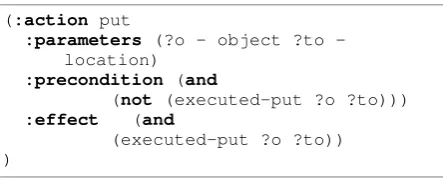 (:action put
  :parameters (?o - object ?to - location)
  :precondition (and
        (not (executed-put ?o ?to)))
  :effect   (and
        (executed-put ?o ?to))
)